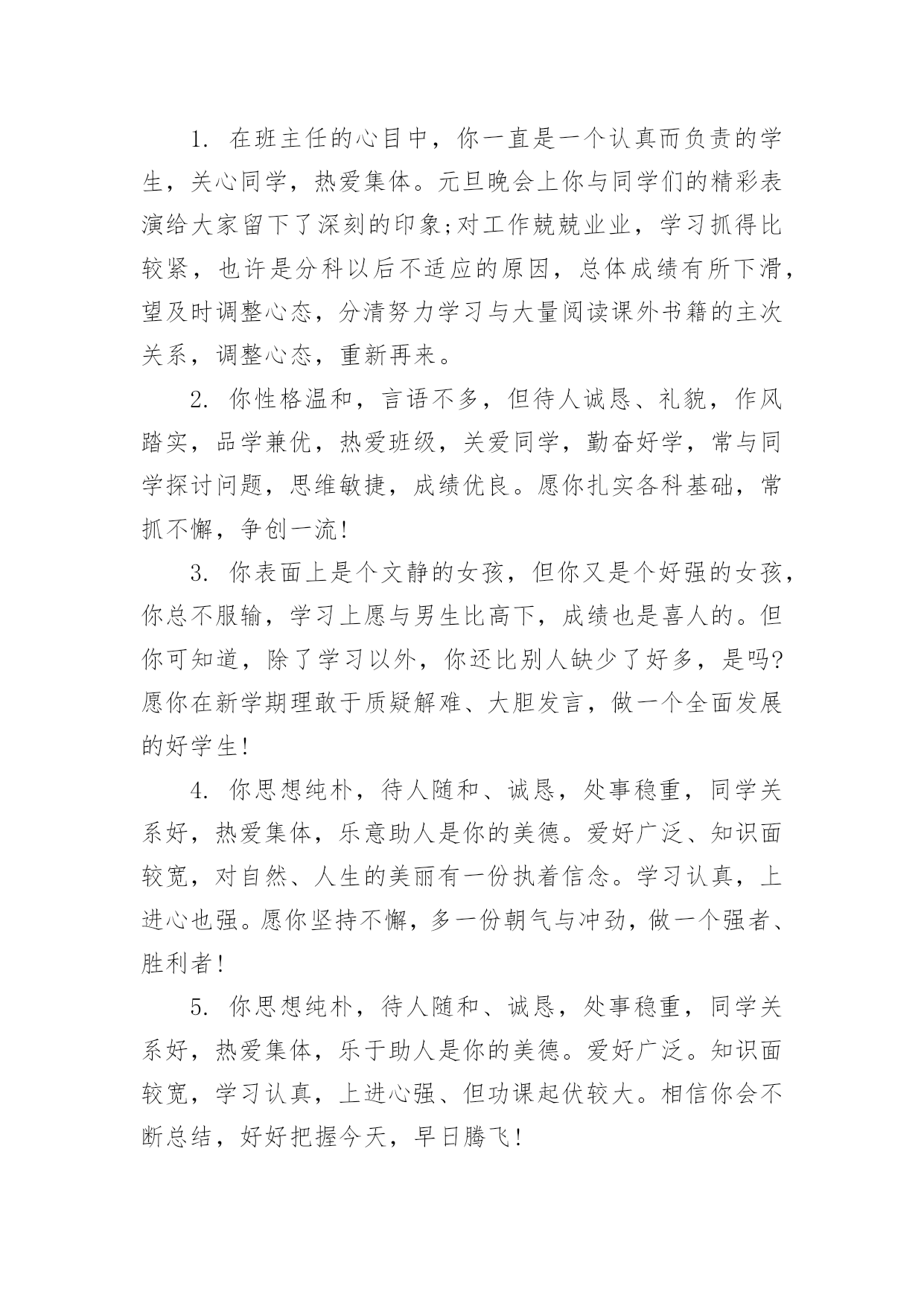 1. 在班主任的心目中，你一直是一个认真而负责的学生，关心同学，热爱集体。元旦晚会上你与同学们的精彩表演给大家留下了深刻的印象;对工作兢兢业业，学习抓得比较紧，也许是分科以后不适应的原因，总体成绩有所下滑，望及时调整心态，分清努力学习与大量阅读课外书籍的主次关系，调整心态，重新再来。

2. 你性格温和，言语不多，但待人诚恳、礼貌，作风踏实，品学兼优，热爱班级，关爱同学，勤奋好学，常与同学探讨问题，思维敏捷，成绩优良。愿你扎实各科基础，常抓不懈，争创一流!

3. 你表面上是个文静的女孩，但你又是个好强的女孩，你总不服输，学习上愿与男生比高下，成绩也是喜人的。但你可知道，除了学习以外，你还比别人缺少了好多，是吗?愿你在新学期理敢于质疑解难、大胆发言，做一个全面发展的好学生!

4. 你思想纯朴，待人随和、诚恳，处事稳重，同学关系好，热爱集体，乐意助人是你的美德。爱好广泛、知识面较宽，对自然、人生的美丽有一份执着信念。学习认真，上进心也强。愿你坚持不懈，多一份朝气与冲劲，做一个强者、胜利者!

5. 你思想纯朴，待人随和、诚恳，处事稳重，同学关系好，热爱集体，乐于助人是你的美德。爱好广泛。知识面较宽，学习认真，上进心强、但功课起伏较大。相信你会不断总结，好好把握今天，早日腾飞!